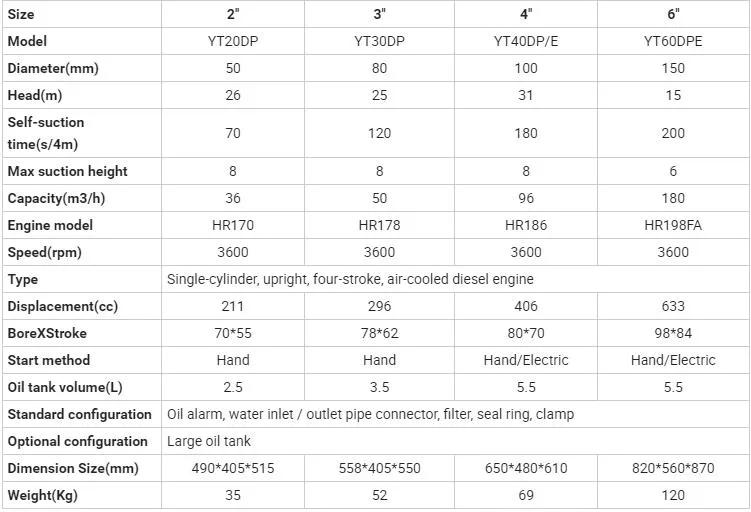 | Size | 2" | 3" | 4" | 6" |
|---|---|---|---|---|
| Model | YT20DP | YT30DP | YT40DP/E | YT60DPE |
| Diameter(mm) | 50 | 80 | 100 | 150 |
| Head(m) | 26 | 25 | 31 | 15 |
| Self-suction time(s/4m) | 70 | 120 | 180 | 200 |
| Max suction height | 8 | 8 | 8 | 6 |
| Capacity(m3/h) | 36 | 50 | 96 | 180 |
| Engine model | HR170 | HR178 | HR186 | HR198FA |
| Speed(rpm) | 3600 | 3600 | 3600 | 3600 |
| Type | Single-cylinder, upright, four-stroke, air-cooled diesel engine | | | |
| Displacement(cc) | 211 | 296 | 406 | 633 |
| BoreXStroke | 70*55 | 78*62 | 80*70 | 98*84 |
| Start method | Hand | Hand | Hand/Electric | Hand/Electric |
| Oil tank volume(L) | 2.5 | 3.5 | 5.5 | 5.5 |
| Standard configuration | Oil alarm, water inlet / outlet pipe connector, filter, seal ring, clamp | | | |
| Optional configuration | Large oil tank | | | |
| Dimension Size(mm) | 490*405*515 | 558*405*550 | 650*480*610 | 820*560*870 |
| Weight(Kg) | 35 | 52 | 69 | 120 |